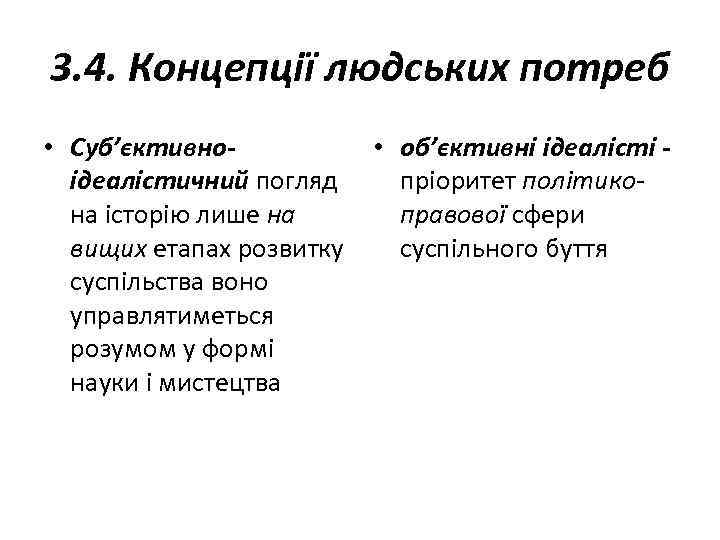 3.4. Концепції людських потреб

• Суб’єктивно-ідеалістичний погляд на історію лише на вищих етапах розвитку суспільства воно управлятиметься розумом у формі науки і мистецтва

• об’єктивні ідеалісті - пріоритет політико-правової сфери суспільного буття